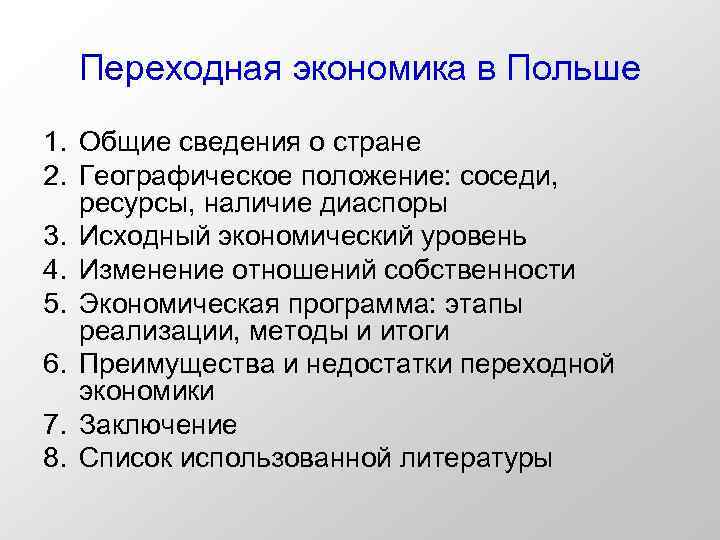 Переходная экономика в Польше

1. Общие сведения о стране
2. Географическое положение: соседи, ресурсы, наличие диаспоры
3. Исходный экономический уровень
4. Изменение отношений собственности
5. Экономическая программа: этапы реализации, методы и итоги
6. Преимущества и недостатки переходной экономики
7. Заключение
8. Список использованной литературы